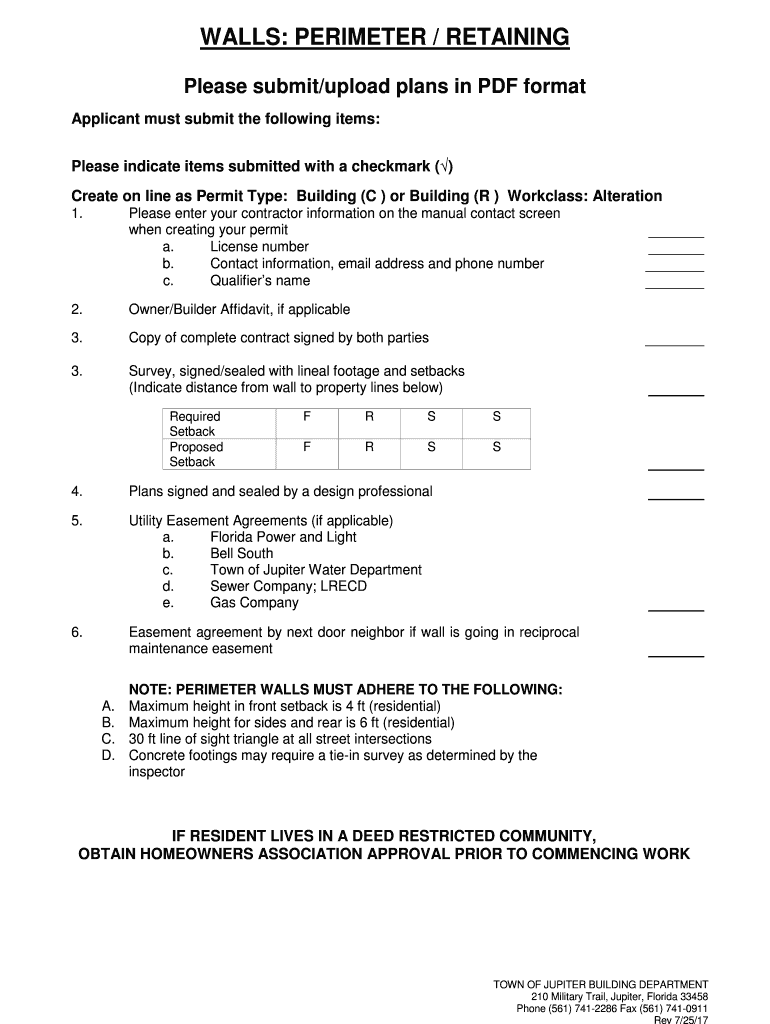 WALLS: PERIMETER / RETAINING

Please submit/upload plans in PDF format

Applicant must submit the following items:

Please indicate items submitted with a checkmark (√)

Create on line as Permit Type: Building (C ) or Building (R ) Workclass: Alteration

1. Please enter your contractor information on the manual contact screen when creating your permit
a. License number
b. Contact information, email address and phone number
c. Qualifier's name

2. Owner/Builder Affidavit, if applicable

3. Copy of complete contract signed by both parties

3. Survey, signed/sealed with lineal footage and setbacks (Indicate distance from wall to property lines below)

| Required Setback | F | R | S | S |
|---|---|---|---|---|
| Proposed Setback | F | R | S | S |

4. Plans signed and sealed by a design professional

5. Utility Easement Agreements (if applicable)
a. Florida Power and Light
b. Bell South
c. Town of Jupiter Water Department
d. Sewer Company; LRECD
e. Gas Company

6. Easement agreement by next door neighbor if wall is going in reciprocal maintenance easement

NOTE: PERIMETER WALLS MUST ADHERE TO THE FOLLOWING:
A. Maximum height in front setback is 4 ft (residential)
B. Maximum height for sides and rear is 6 ft (residential)
C. 30 ft line of sight triangle at all street intersections
D. Concrete footings may require a tie-in survey as determined by the inspector

IF RESIDENT LIVES IN A DEED RESTRICTED COMMUNITY,
OBTAIN HOMEOWNERS ASSOCIATION APPROVAL PRIOR TO COMMENCING WORK

TOWN OF JUPITER BUILDING DEPARTMENT
210 Military Trail, Jupiter, Florida 33458
Phone (561) 741-2286 Fax (561) 741-0911
Rev 7/25/17